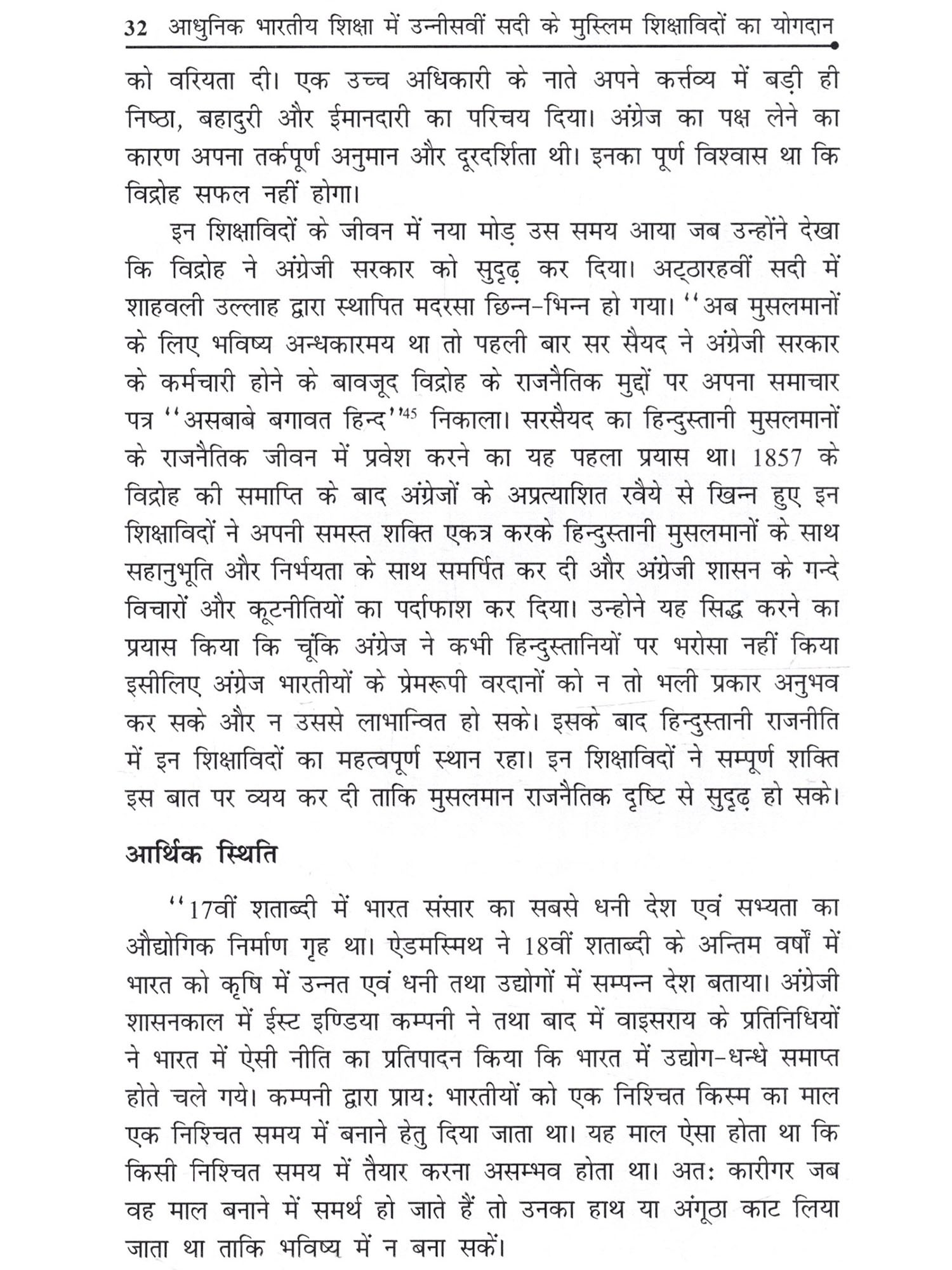 32 आधुनिक भारतीय शिक्षा में उन्नीसवीं सदी के मुस्लिम शिक्षाविदों का योगदान

को वरियता दी। एक उच्च अधिकारी के नाते अपने कर्त्तव्य में बड़ी ही निष्ठा, बहादुरी और ईमानदारी का परिचय दिया। अंग्रेज का पक्ष लेने का कारण अपना तर्कपूर्ण अनुमान और दूरदर्शिता थी। इनका पूर्ण विश्वास था कि विद्रोह सफल नहीं होगा।

इन शिक्षाविदों के जीवन में नया मोड़ उस समय आया जब उन्होंने देखा कि विद्रोह ने अंग्रेजी सरकार को सुदृढ़ कर दिया। अट्ठारहवीं सदी में शाहवली उल्लाह द्वारा स्थापित मदरसा छिन्न-भिन्न हो गया। ''अब मुसलमानों के लिए भविष्य अन्धकारमय था तो पहली बार सर सैयद ने अंग्रेजी सरकार के कर्मचारी होने के बावजूद विद्रोह के राजनैतिक मुद्दों पर अपना समाचार पत्र ''असबाबे बगावत हिन्द''$^{45}$ निकाला। सरसैयद का हिन्दुस्तानी मुसलमानों के राजनैतिक जीवन में प्रवेश करने का यह पहला प्रयास था। 1857 के विद्रोह की समाप्ति के बाद अंग्रेजों के अप्रत्याशित रवैये से खिन्न हुए इन शिक्षाविदों ने अपनी समस्त शक्ति एकत्र करके हिन्दुस्तानी मुसलमानों के साथ सहानुभूति और निर्भयता के साथ समर्पित कर दी और अंग्रेजी शासन के गन्दे विचारों और कूटनीतियों का पर्दाफाश कर दिया। उन्होने यह सिद्ध करने का प्रयास किया कि चूंकि अंग्रेज ने कभी हिन्दुस्तानियों पर भरोसा नहीं किया इसीलिए अंग्रेज भारतीयों के प्रेमरूपी वरदानों को न तो भली प्रकार अनुभव कर सके और न उससे लाभान्वित हो सके। इसके बाद हिन्दुस्तानी राजनीति में इन शिक्षाविदों का महत्वपूर्ण स्थान रहा। इन शिक्षाविदों ने सम्पूर्ण शक्ति इस बात पर व्यय कर दी ताकि मुसलमान राजनैतिक दृष्टि से सुदृढ़ हो सके।

आर्थिक स्थिति

''17वीं शताब्दी में भारत संसार का सबसे धनी देश एवं सभ्यता का औद्योगिक निर्माण गृह था। ऐडमस्मिथ ने 18वीं शताब्दी के अन्तिम वर्षों में भारत को कृषि में उन्नत एवं धनी तथा उद्योगों में सम्पन्न देश बताया। अंग्रेजी शासनकाल में ईस्ट इण्डिया कम्पनी ने तथा बाद में वाइसराय के प्रतिनिधियों ने भारत में ऐसी नीति का प्रतिपादन किया कि भारत में उद्योग-धन्धे समाप्त होते चले गये। कम्पनी द्वारा प्राय: भारतीयों को एक निश्चित किस्म का माल एक निश्चित समय में बनाने हेतु दिया जाता था। यह माल ऐसा होता था कि किसी निश्चित समय में तैयार करना असम्भव होता था। अत: कारीगर जब वह माल बनाने में समर्थ हो जाते हैं तो उनका हाथ या अंगूठा काट लिया जाता था ताकि भविष्य में न बना सकें।